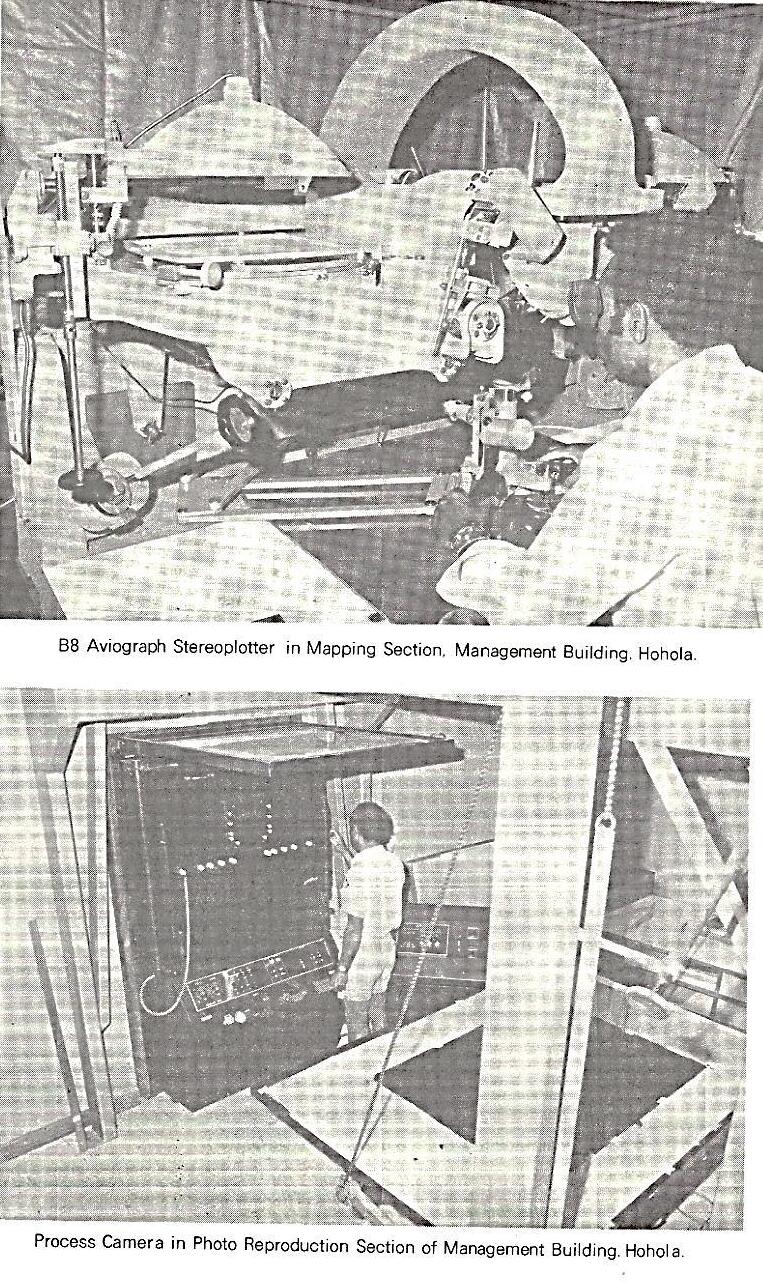 B8 Aviograph Stereoplotter in Mapping Section, Management Building, Hohola.

Process Camera in Photo Reproduction Section of Management Building, Hohola.